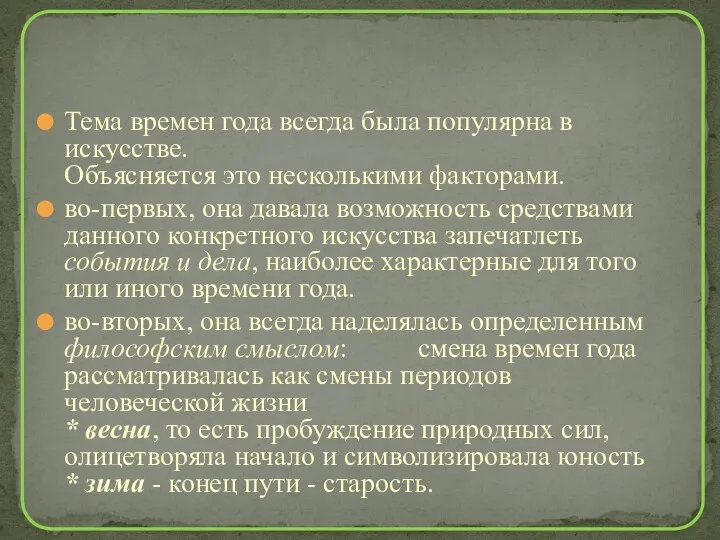 Тема времен года всегда была популярна в искусстве.
Объясняется это несколькими факторами.

во-первых, она давала возможность средствами данного конкретного искусства запечатлеть события и дела, наиболее характерные для того или иного времени года.

во-вторых, она всегда наделялась определенным философским смыслом: смена времен года рассматривалась как смены периодов человеческой жизни
* весна, то есть пробуждение природных сил, олицетворяла начало и символизировала юность
* зима - конец пути - старость.